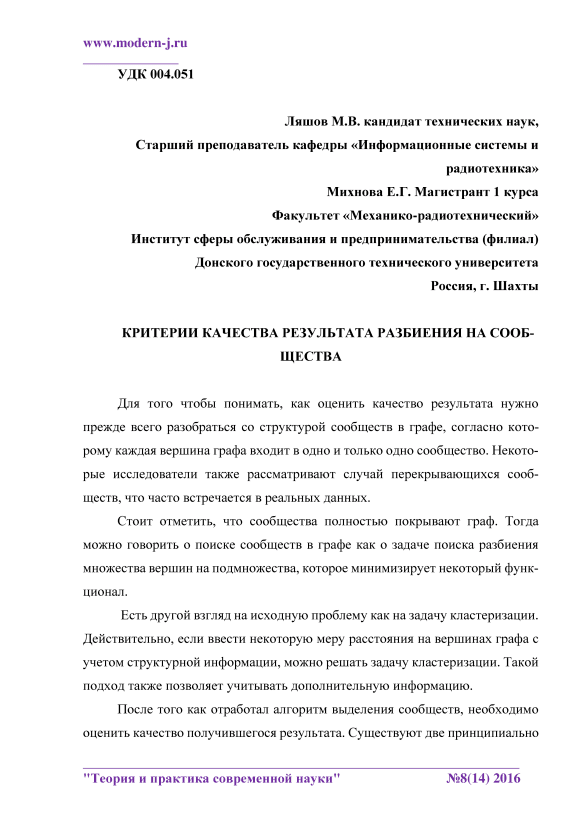 www.modern-j.ru

УДК 004.051

Ляшов М.В. кандидат технических наук,
Старший преподаватель кафедры «Информационные системы и радиотехника»
Михнова Е.Г. Магистрант 1 курса
Факультет «Механико-радиотехнический»
Институт сферы обслуживания и предпринимательства (филиал)
Донского государственного технического университета
Россия, г. Шахты

КРИТЕРИИ КАЧЕСТВА РЕЗУЛЬТАТА РАЗБИЕНИЯ НА СООБЩЕСТВА

Для того чтобы понимать, как оценить качество результата нужно прежде всего разобраться со структурой сообществ в графе, согласно которому каждая вершина графа входит в одно и только одно сообщество. Некоторые исследователи также рассматривают случай перекрывающихся сообществ, что часто встречается в реальных данных.

Стоит отметить, что сообщества полностью покрывают граф. Тогда можно говорить о поиске сообществ в графе как о задаче поиска разбиения множества вершин на подмножества, которое минимизирует некоторый функционал.

Есть другой взгляд на исходную проблему как на задачу кластеризации. Действительно, если ввести некоторую меру расстояния на вершинах графа с учетом структурной информации, можно решать задачу кластеризации. Такой подход также позволяет учитывать дополнительную информацию.

После того как отработал алгоритм выделения сообществ, необходимо оценить качество получившегося результата. Существуют две принципиально

"Теория и практика современной науки" №8(14) 2016